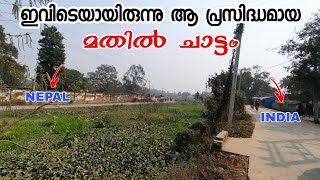 ഇവിടെയായിരുന്നു ആ പ്രസിദ്ധമായ
മതിൽ ചാട്ടം

NEPAL

INDIA